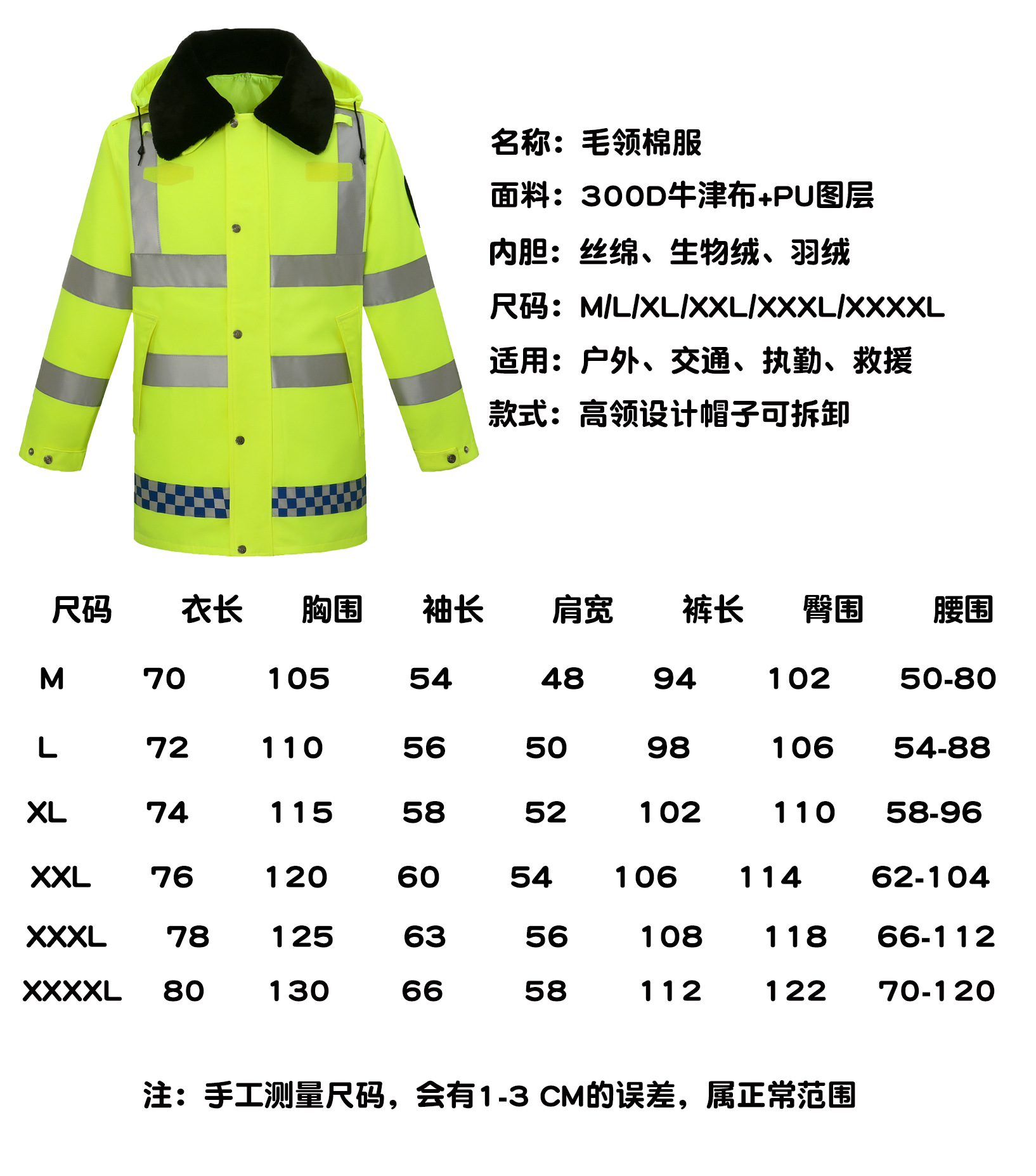 名称：毛领棉服

面料：300D牛津布+PU图层

内胆：丝绵、生物绒、羽绒

尺码：M/L/XL/XXL/XXXL/XXXXL

适用：户外、交通、执勤、救援

款式：高领设计帽子可拆卸

| 尺码 | 衣长 | 胸围 | 袖长 | 肩宽 | 裤长 | 臀围 | 腰围 |
|---|---|---|---|---|---|---|---|
| M | 70 | 105 | 54 | 48 | 94 | 102 | 50-80 |
| L | 72 | 110 | 56 | 50 | 98 | 106 | 54-88 |
| XL | 74 | 115 | 58 | 52 | 102 | 110 | 58-96 |
| XXL | 76 | 120 | 60 | 54 | 106 | 114 | 62-104 |
| XXXL | 78 | 125 | 63 | 56 | 108 | 118 | 66-112 |
| XXXXL | 80 | 130 | 66 | 58 | 112 | 122 | 70-120 |

注：手工测量尺码，会有1-3 CM的误差，属正常范围